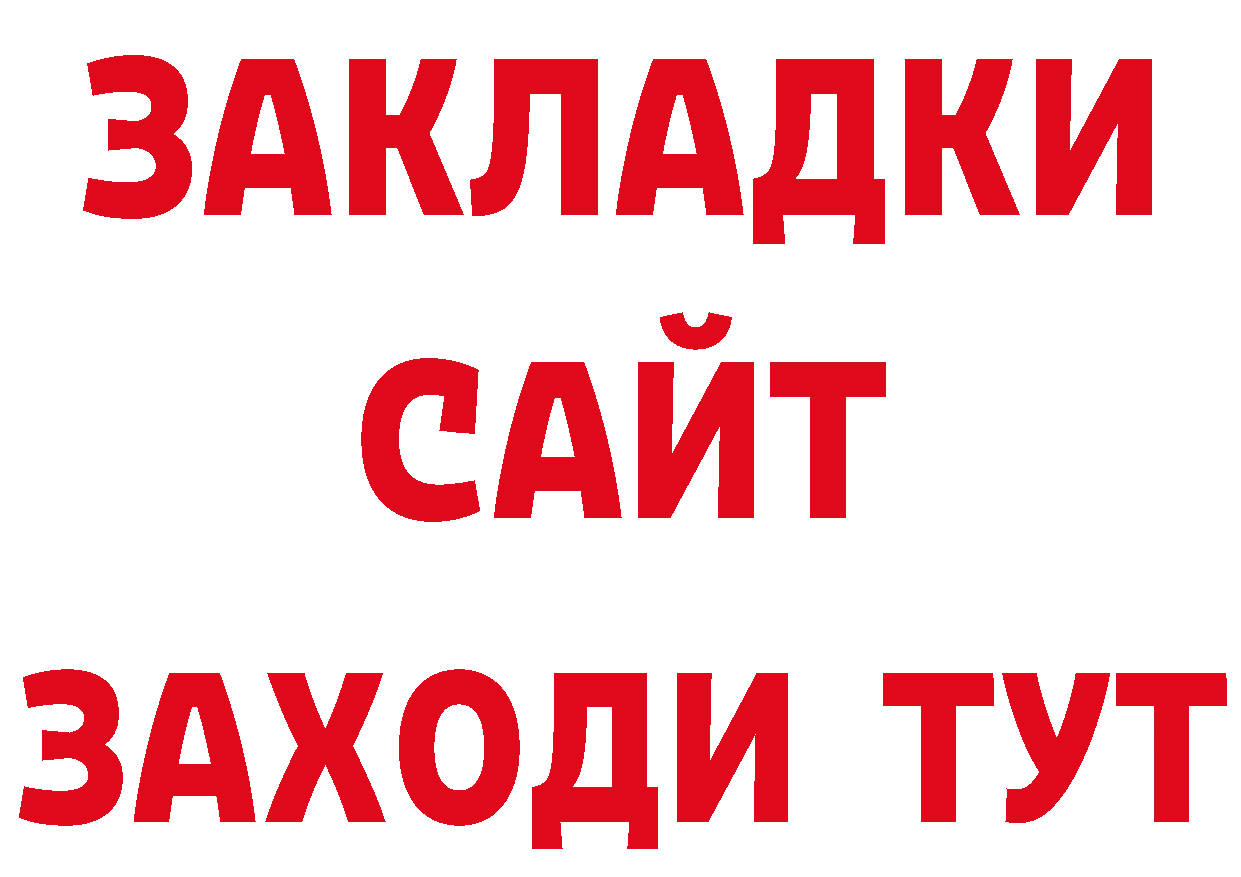 ЗАКЛАДКИ
САЙТ
ЗАХОДИ ТУТ